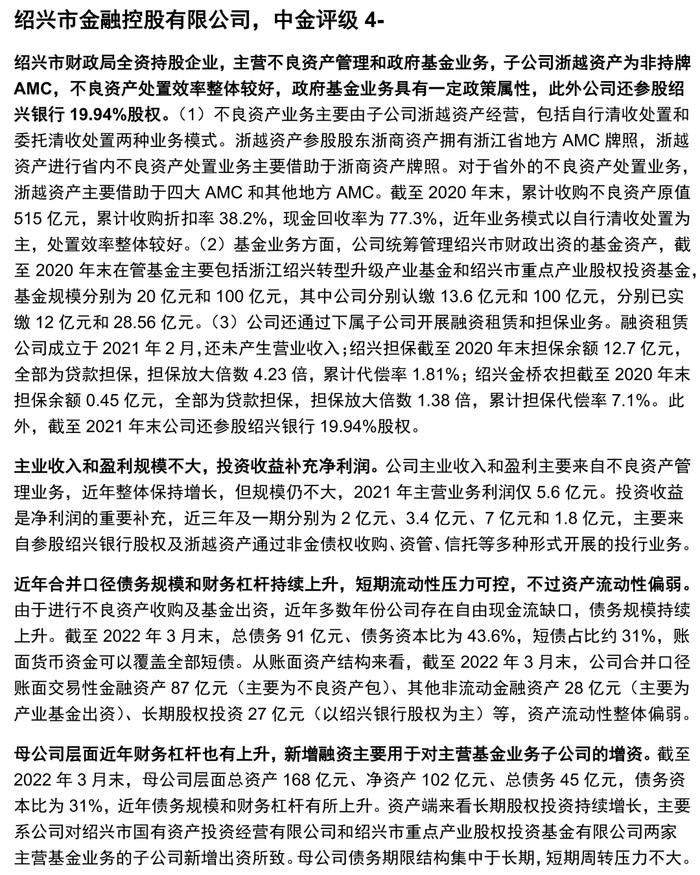 绍兴市金融控股有限公司，中金评级 4-

绍兴市财政局全资持股企业，主营不良资产管理和政府基金业务，子公司浙越资产为非持牌 AMC，不良资产处置效率整体较好，政府基金业务具有一定政策属性，此外公司还参股绍兴银行 19.94%股权。（1）不良资产业务主要由子公司浙越资产经营，包括自行清收处置和委托清收处置两种业务模式。浙越资产参股股东浙商资产拥有浙江省地方 AMC 牌照，浙越资产进行省内不良资产处置业务主要借助于浙商资产牌照。对于省外的不良资产处置业务，浙越资产主要借助于四大 AMC 和其他地方 AMC。截至 2020 年末，累计收购不良资产原值 515 亿元，累计收购折扣率 38.2%，现金回收率为 77.3%，近年业务模式以自行清收处置为主，处置效率整体较好。（2）基金业务方面，公司统筹管理绍兴市财政出资的基金资产，截至 2020 年末在管基金主要包括浙江绍兴转型升级产业基金和绍兴市重点产业股权投资基金，基金规模分别为 20 亿元和 100 亿元，其中公司分别认缴 13.6 亿元和 100 亿元，分别已实缴 12 亿元和 28.56 亿元。（3）公司还通过下属子公司开展融资租赁和担保业务。融资租赁公司成立于 2021 年 2 月，还未产生营业收入；绍兴担保截至 2020 年末担保余额 12.7 亿元，全部为贷款担保，担保放大倍数 4.23 倍，累计代偿率 1.81%；绍兴金桥农担截至 2020 年末担保余额 0.45 亿元，全部为贷款担保，担保放大倍数 1.38 倍，累计担保代偿率 7.1%。此外，截至 2021 年末公司还参股绍兴银行 19.94%股权。

主业收入和盈利规模不大，投资收益补充净利润。公司主业收入和盈利主要来自不良资产管理业务，近年整体保持增长，但规模仍不大，2021 年主营业务利润仅 5.6 亿元。投资收益是净利润的重要补充，近三年及一期分别为 2 亿元、3.4 亿元、7 亿元和 1.8 亿元，主要来自参股绍兴银行股权及浙越资产通过非金债权收购、资管、信托等多种形式开展的投行业务。

近年合并口径债务规模和财务杠杆持续上升，短期流动性压力可控，不过资产流动性偏弱。由于进行不良资产收购及基金出资，近年多数年份公司存在自由现金流缺口，债务规模持续上升。截至 2022 年 3 月末，总债务 91 亿元、债务资本比为 43.6%，短债占比约 31%，账面货币资金可以覆盖全部短债。从账面资产结构来看，截至 2022 年 3 月末，公司合并口径账面交易性金融资产 87 亿元（主要为不良资产包）、其他非流动金融资产 28 亿元（主要为产业基金出资）、长期股权投资 27 亿元（以绍兴银行股权为主）等，资产流动性整体偏弱。

母公司层面近年财务杠杆也有上升，新增融资主要用于对主营基金业务子公司的增资。截至 2022 年 3 月末，母公司层面总资产 168 亿元、净资产 102 亿元、总债务 45 亿元，债务资本比为 31%，近年债务规模和财务杠杆有所上升。资产端来看长期股权投资持续增长，主要系公司对绍兴市国有资产投资经营有限公司和绍兴市重点产业股权投资基金有限公司两家主营基金业务的子公司新增出资所致。母公司债务期限结构集中于长期，短期周转压力不大。